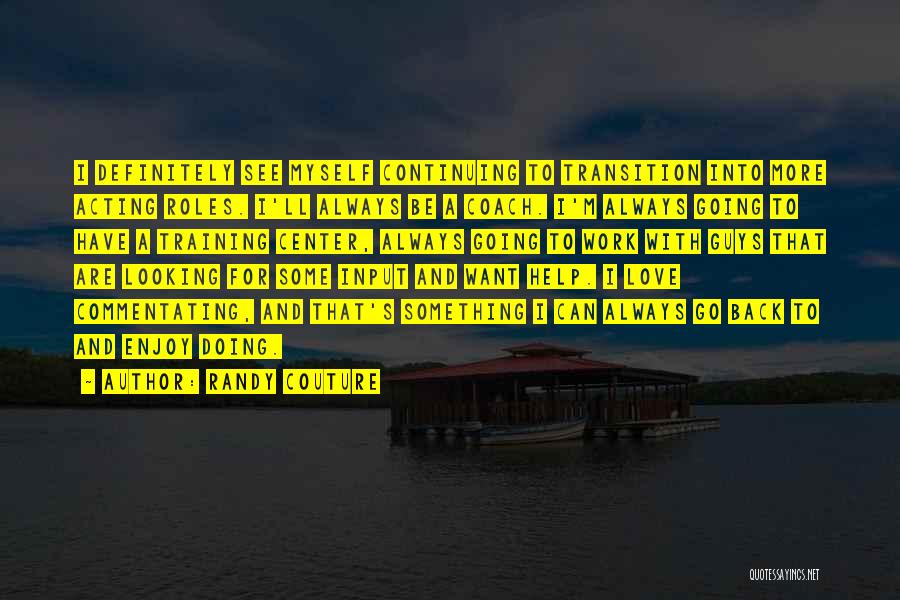 I DEFINITELY SEE MYSELF CONTINUING TO TRANSITION INTO MORE ACTING ROLES. I'LL ALWAYS BE A COACH. I'M ALWAYS GOING TO HAVE A TRAINING CENTER, ALWAYS GOING TO WORK WITH GUYS THAT ARE LOOKING FOR SOME INPUT AND WANT HELP. I LOVE COMMENTATING, AND THAT'S SOMETHING I CAN ALWAYS GO BACK TO AND ENJOY DOING.

~ AUTHOR: RANDY COUTURE

QUOTESSAYINGS.NET